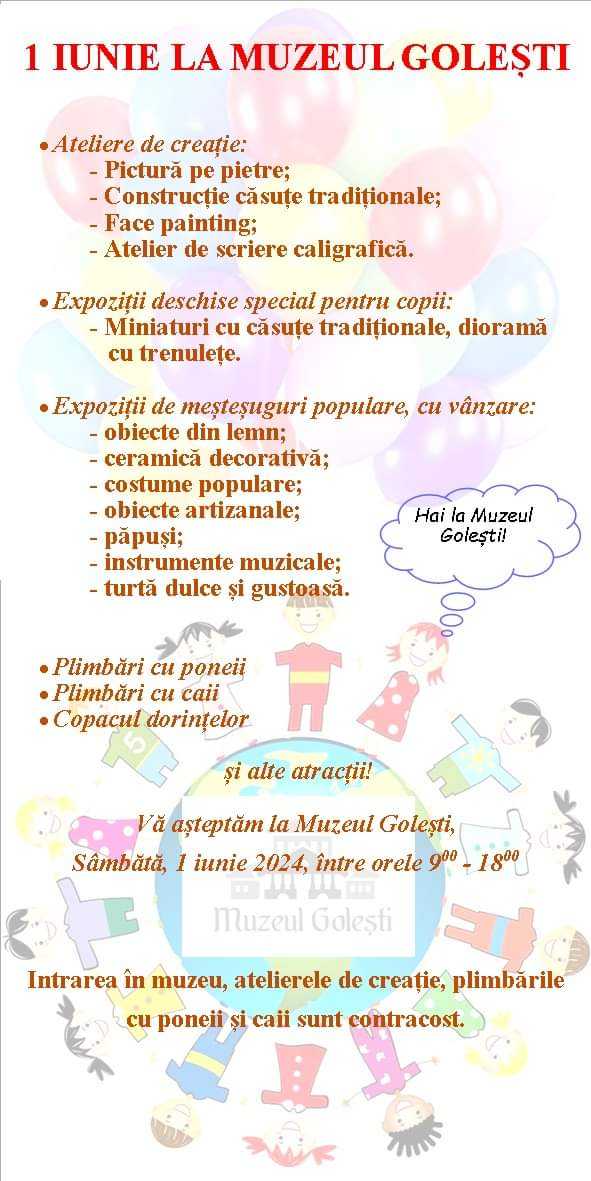 1 IUNIE LA MUZEUL GOLEȘTI

• Ateliere de creație:
- Pictură pe pietre;
- Construcție căsuțe tradiționale;
- Face painting;
- Atelier de scriere caligrafică.

• Expoziții deschise special pentru copii:
- Miniaturi cu căsuțe tradiționale, dioramă cu trenulețe.

• Expoziții de meșteșuguri populare, cu vânzare:
- obiecte din lemn;
- ceramică decorativă;
- costume populare;
- obiecte artizanale;
- păpuși;
- instrumente muzicale;
- turtă dulce și gustoasă.

Hai la Muzeul Golești!

• Plimbări cu poneii
• Plimbări cu caii
• Copacul dorințelor

și alte atracții!

Vă așteptăm la Muzeul Golești,
Sâmbătă, 1 iunie 2024, între orele $9^{00}$ - $18^{00}$

Muzeul Golești

Intrarea în muzeu, atelierele de creație, plimbările cu poneii și caii sunt contracost.